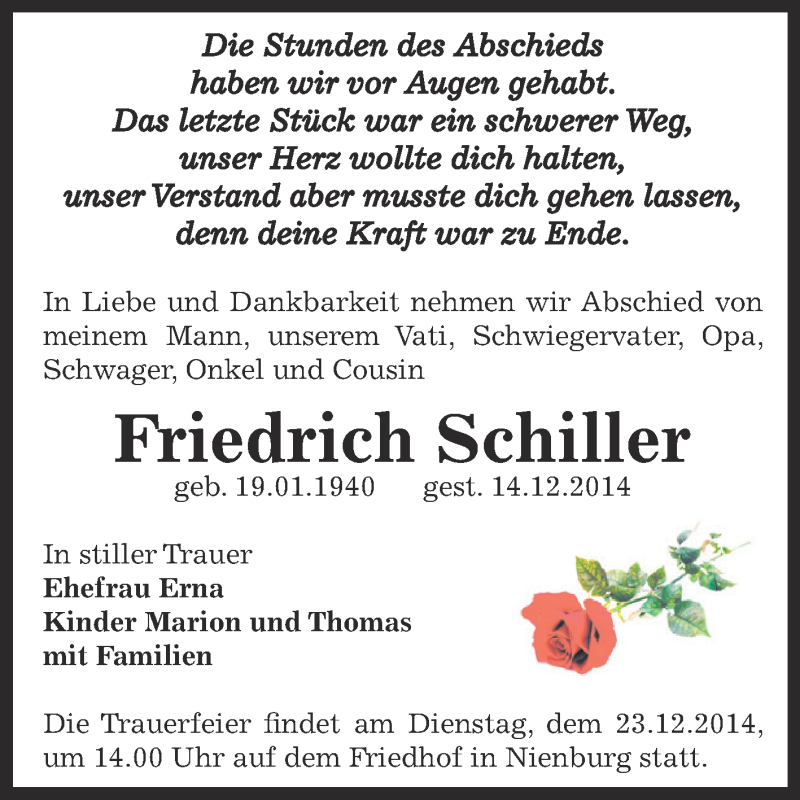 Die Stunden des Abschieds
haben wir vor Augen gehabt.
Das letzte Stück war ein schwerer Weg,
unser Herz wollte dich halten,
unser Verstand aber musste dich gehen lassen,
denn deine Kraft war zu Ende.

In Liebe und Dankbarkeit nehmen wir Abschied von meinem Mann, unserem Vati, Schwiegervater, Opa, Schwager, Onkel und Cousin

Friedrich Schiller
geb. 19.01.1940 gest. 14.12.2014

In stiller Trauer
Ehefrau Erna
Kinder Marion und Thomas
mit Familien

Die Trauerfeier findet am Dienstag, dem 23.12.2014, um 14.00 Uhr auf dem Friedhof in Nienburg statt.